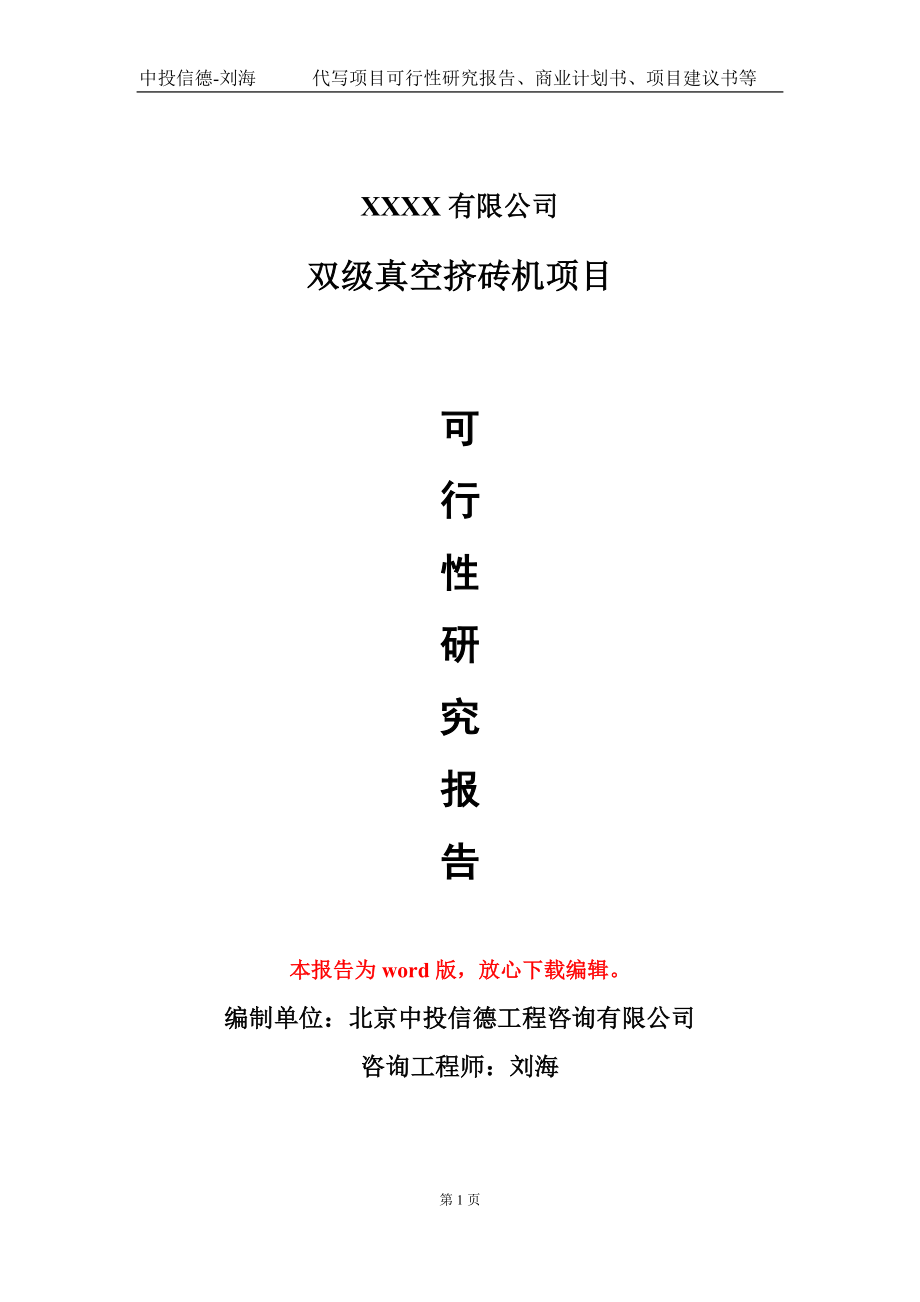 中投信德-刘海　　代写项目可行性研究报告、商业计划书、项目建议书等

XXXX 有限公司

双级真空挤砖机项目

可

行

性

研

究

报

告

本报告为 word 版，放心下载编辑。

编制单位：北京中投信德工程咨询有限公司

咨询工程师：刘海

第 1 页